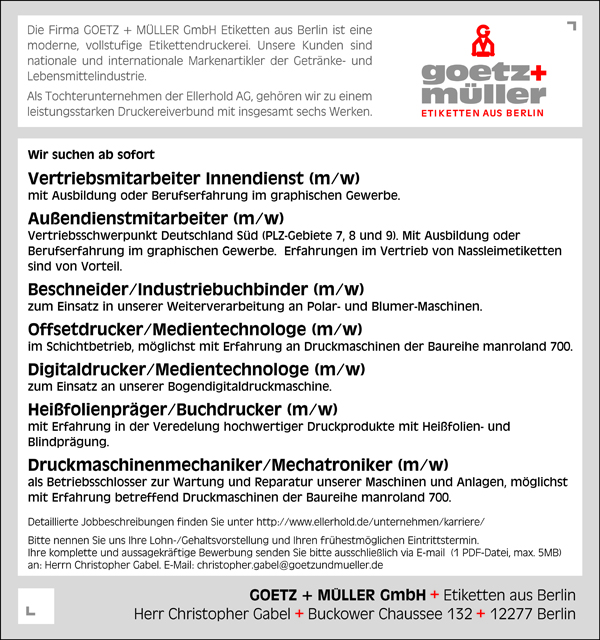 Die Firma GOETZ + MÜLLER GmbH Etiketten aus Berlin ist eine moderne, vollstufige Etikettendruckerei. Unsere Kunden sind nationale und internationale Markenartikler der Getränke- und Lebensmittelindustrie.

Als Tochterunternehmen der Ellerhold AG, gehören wir zu einem leistungsstarken Druckereiverbund mit insgesamt sechs Werken.

goetz+ müller
ETIKETTEN AUS BERLIN

Wir suchen ab sofort

Vertriebsmitarbeiter Innendienst (m/w)
mit Ausbildung oder Berufserfahrung im graphischen Gewerbe.

Außendienstmitarbeiter (m/w)
Vertriebsschwerpunkt Deutschland Süd (PLZ-Gebiete 7, 8 und 9). Mit Ausbildung oder Berufserfahrung im graphischen Gewerbe. Erfahrungen im Vertrieb von Nassleimetiketten sind von Vorteil.

Beschneider/Industriebuchbinder (m/w)
zum Einsatz in unserer Weiterverarbeitung an Polar- und Blumer-Maschinen.

Offsetdrucker/Medientechnologe (m/w)
im Schichtbetrieb, möglichst mit Erfahrung an Druckmaschinen der Baureihe manroland 700.

Digitaldrucker/Medientechnologe (m/w)
zum Einsatz an unserer Bogendigitaldruckmaschine.

Heißfolienpräger/Buchdrucker (m/w)
mit Erfahrung in der Veredelung hochwertiger Druckprodukte mit Heißfolien- und Blindprägung.

Druckmaschinenmechaniker/Mechatroniker (m/w)
als Betriebsschlosser zur Wartung und Reparatur unserer Maschinen und Anlagen, möglichst mit Erfahrung betreffend Druckmaschinen der Baureihe manroland 700.

Detaillierte Jobbeschreibungen finden Sie unter http://www.ellerhold.de/unternehmen/karriere/

Bitte nennen Sie uns Ihre Lohn-/Gehaltsvorstellung und Ihren frühestmöglichen Eintrittstermin. Ihre komplette und aussagekräftige Bewerbung senden Sie bitte ausschließlich via E-mail (1 PDF-Datei, max. 5MB) an: Herrn Christopher Gabel. E-Mail: christopher.gabel@goetzundmueller.de

GOETZ + MÜLLER GmbH + Etiketten aus Berlin
Herr Christopher Gabel + Buckower Chaussee 132 + 12277 Berlin